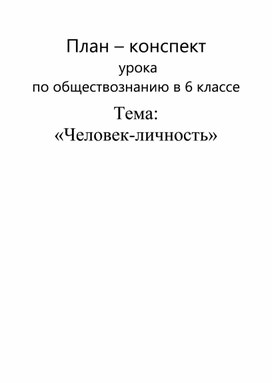 План – конспект
урока
по обществознанию в 6 классе
Тема:
«Человек-личность»